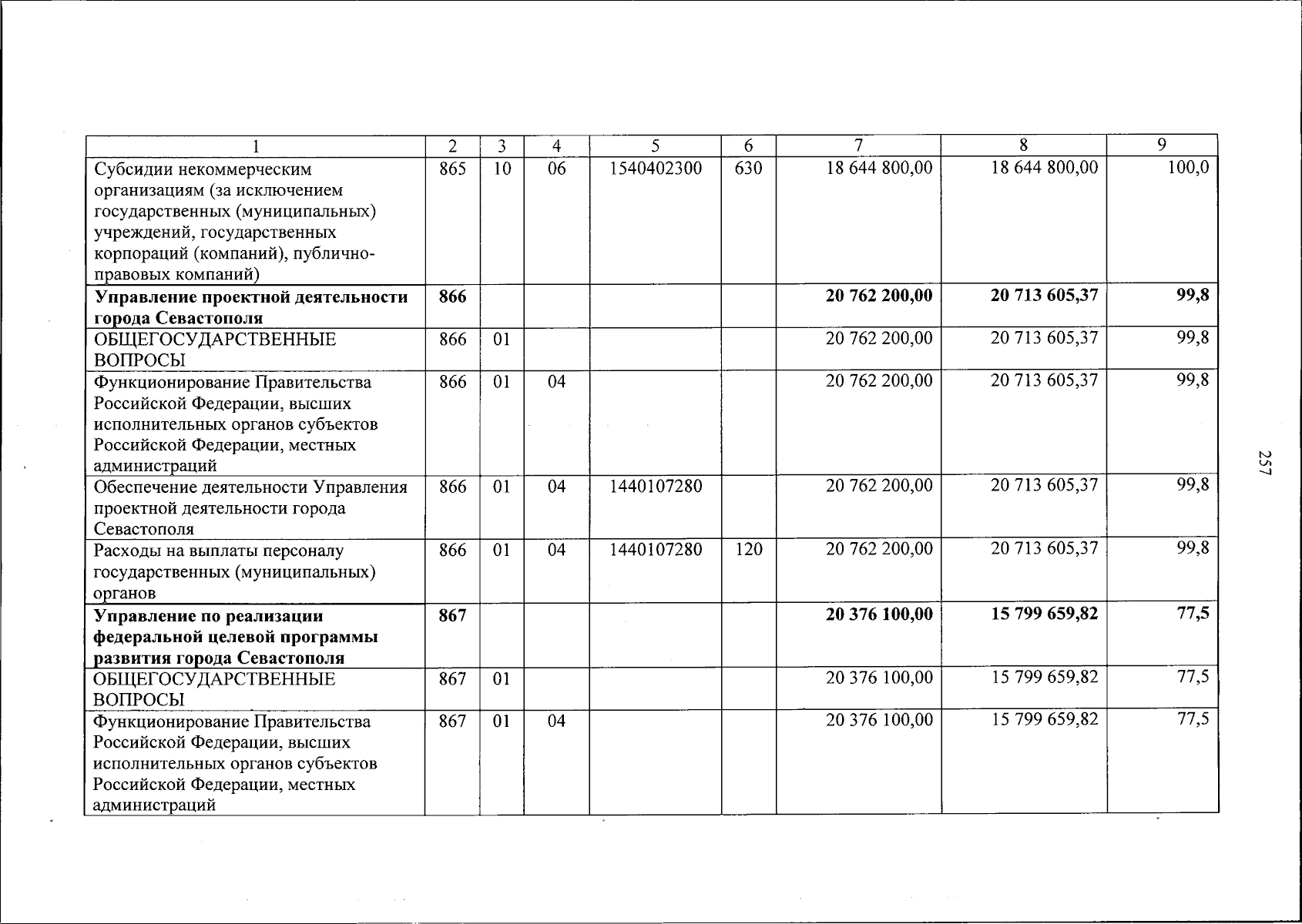 | 1 | 2 | 3 | 4 | 5 | 6 | 7 | 8 | 9 |
|---|---|---|---|---|---|---|---|---|
| Субсидии некоммерческим организациям (за исключением государственных (муниципальных) учреждений, государственных корпораций (компаний), публично-правовых компаний) | 865 | 10 | 06 | 1540402300 | 630 | 18 644 800,00 | 18 644 800,00 | 100,0 |
| Управление проектной деятельности города Севастополя | 866 | | | | | 20 762 200,00 | 20 713 605,37 | 99,8 |
| ОБЩЕГОСУДАРСТВЕННЫЕ ВОПРОСЫ | 866 | 01 | | | | 20 762 200,00 | 20 713 605,37 | 99,8 |
| Функционирование Правительства Российской Федерации, высших исполнительных органов субъектов Российской Федерации, местных администраций | 866 | 01 | 04 | | | 20 762 200,00 | 20 713 605,37 | 99,8 |
| Обеспечение деятельности Управления проектной деятельности города Севастополя | 866 | 01 | 04 | 1440107280 | | 20 762 200,00 | 20 713 605,37 | 99,8 |
| Расходы на выплаты персоналу государственных (муниципальных) органов | 866 | 01 | 04 | 1440107280 | 120 | 20 762 200,00 | 20 713 605,37 | 99,8 |
| Управление по реализации федеральной целевой программы развития города Севастополя | 867 | | | | | 20 376 100,00 | 15 799 659,82 | 77,5 |
| ОБЩЕГОСУДАРСТВЕННЫЕ ВОПРОСЫ | 867 | 01 | | | | 20 376 100,00 | 15 799 659,82 | 77,5 |
| Функционирование Правительства Российской Федерации, высших исполнительных органов субъектов Российской Федерации, местных администраций | 867 | 01 | 04 | | | 20 376 100,00 | 15 799 659,82 | 77,5 |

257